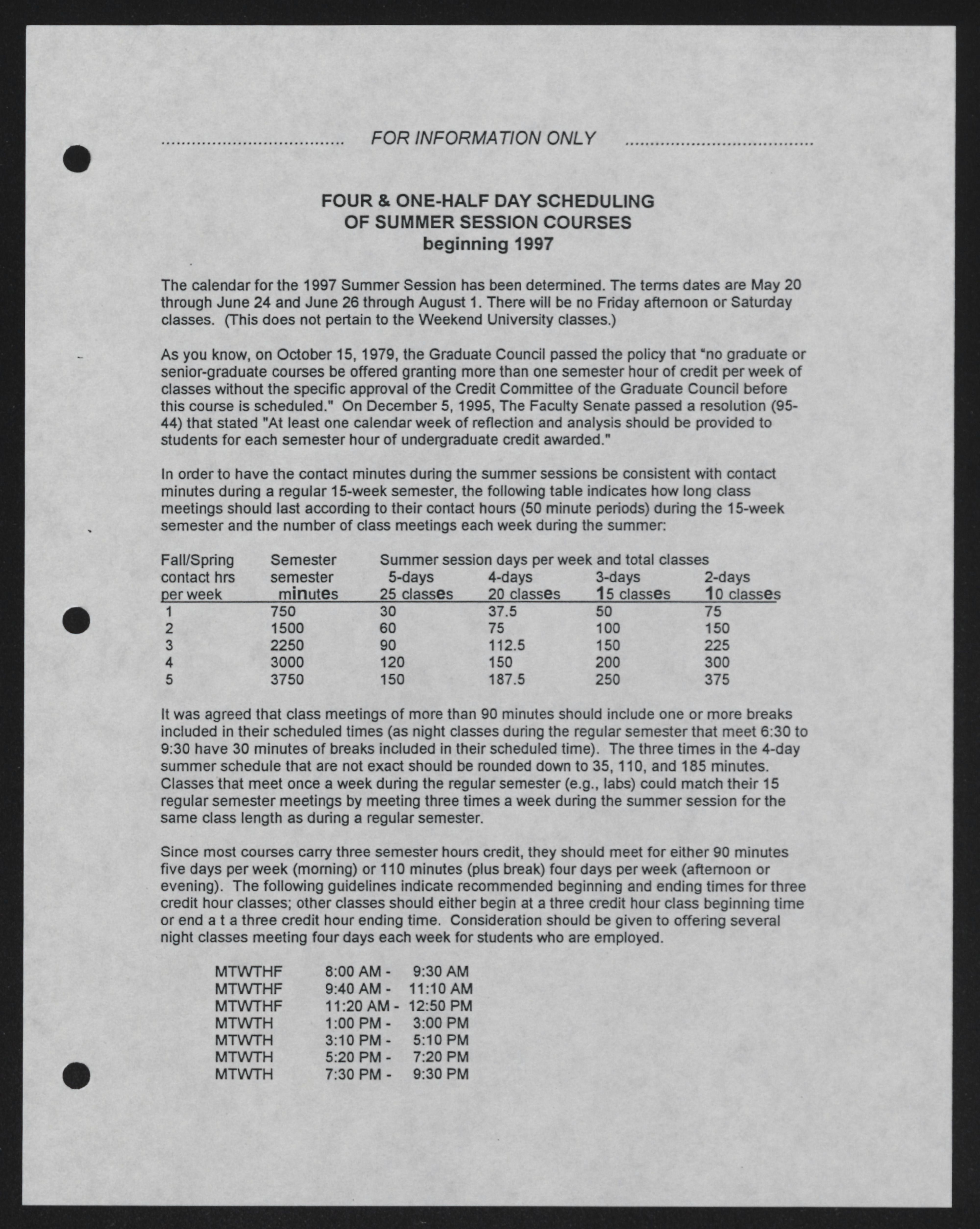 FOR INFORMATION ONLY

FOUR & ONE-HALF DAY SCHEDULING
OF SUMMER SESSION COURSES
beginning 1997

The calendar for the 1997 Summer Session has been determined. The terms dates are May 20 through June 24 and June 26 through August 1. There will be no Friday afternoon or Saturday classes. (This does not pertain to the Weekend University classes.)

As you know, on October 15, 1979, the Graduate Council passed the policy that "no graduate or senior-graduate courses be offered granting more than one semester hour of credit per week of classes without the specific approval of the Credit Committee of the Graduate Council before this course is scheduled." On December 5, 1995, The Faculty Senate passed a resolution (95-44) that stated "At least one calendar week of reflection and analysis should be provided to students for each semester hour of undergraduate credit awarded."

In order to have the contact minutes during the summer sessions be consistent with contact minutes during a regular 15-week semester, the following table indicates how long class meetings should last according to their contact hours (50 minute periods) during the 15-week semester and the number of class meetings each week during the summer:

| Fall/Spring contact hrs per week | Semester semester minutes | Summer session days per week and total classes 5-days 25 classes | 4-days 20 classes | 3-days 15 classes | 2-days 10 classes |
|---|---|---|---|---|---|
| 1 | 750 | 30 | 37.5 | 50 | 75 |
| 2 | 1500 | 60 | 75 | 100 | 150 |
| 3 | 2250 | 90 | 112.5 | 150 | 225 |
| 4 | 3000 | 120 | 150 | 200 | 300 |
| 5 | 3750 | 150 | 187.5 | 250 | 375 |

It was agreed that class meetings of more than 90 minutes should include one or more breaks included in their scheduled times (as night classes during the regular semester that meet 6:30 to 9:30 have 30 minutes of breaks included in their scheduled time). The three times in the 4-day summer schedule that are not exact should be rounded down to 35, 110, and 185 minutes. Classes that meet once a week during the regular semester (e.g., labs) could match their 15 regular semester meetings by meeting three times a week during the summer session for the same class length as during a regular semester.

Since most courses carry three semester hours credit, they should meet for either 90 minutes five days per week (morning) or 110 minutes (plus break) four days per week (afternoon or evening). The following guidelines indicate recommended beginning and ending times for three credit hour classes; other classes should either begin at a three credit hour class beginning time or end a t a three credit hour ending time. Consideration should be given to offering several night classes meeting four days each week for students who are employed.

MTWTHF 8:00 AM - 9:30 AM
MTWTHF 9:40 AM - 11:10 AM
MTWTHF 11:20 AM - 12:50 PM
MTWTH 1:00 PM - 3:00 PM
MTWTH 3:10 PM - 5:10 PM
MTWTH 5:20 PM - 7:20 PM
MTWTH 7:30 PM - 9:30 PM